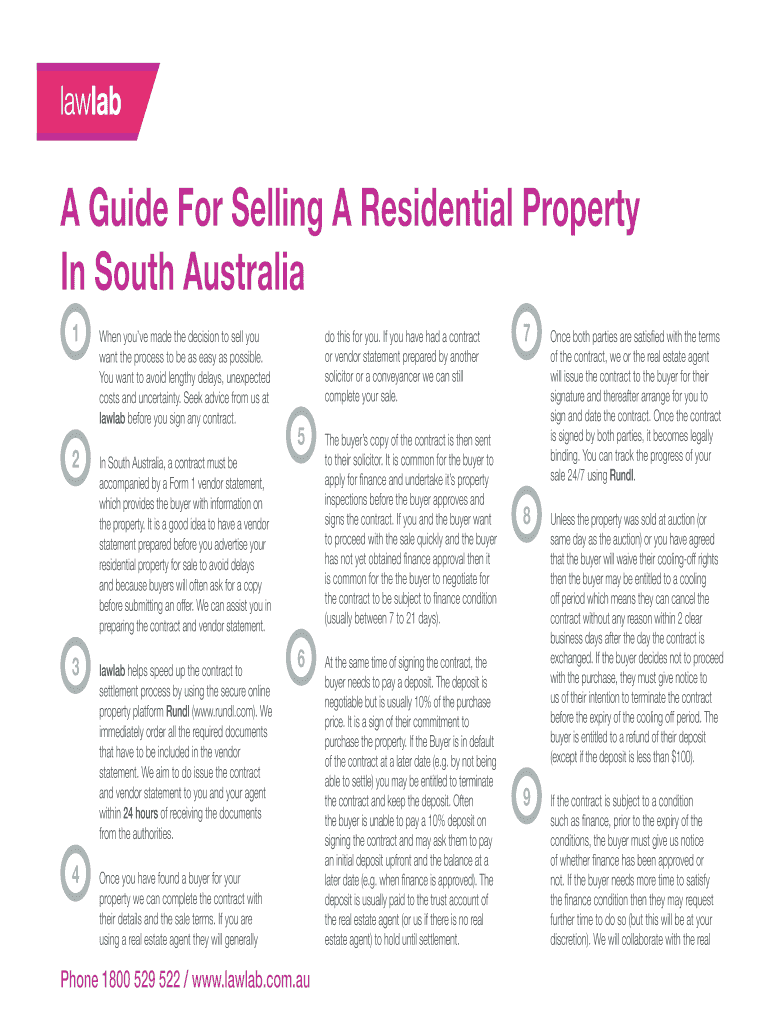 lawlab

A Guide For Selling A Residential Property In South Australia

1

When you've made the decision to sell you want the process to be as easy as possible. You want to avoid lengthy delays, unexpected costs and uncertainty. Seek advice from us at lawlab before you sign any contract.

2

In South Australia, a contract must be accompanied by a Form 1 vendor statement, which provides the buyer with information on the property. It is a good idea to have a vendor statement prepared before you advertise your residential property for sale to avoid delays and because buyers will often ask for a copy before submitting an offer. We can assist you in preparing the contract and vendor statement.

3

lawlab helps speed up the contract to settlement process by using the secure online property platform Rundl (www.rundl.com). We immediately order all the required documents that have to be included in the vendor statement. We aim to do issue the contract and vendor statement to you and your agent within 24 hours of receiving the documents from the authorities.

4

Once you have found a buyer for your property we can complete the contract with their details and the sale terms. If you are using a real estate agent they will generally do this for you. If you have had a contract or vendor statement prepared by another solicitor or a conveyancer we can still complete your sale.

5

The buyer's copy of the contract is then sent to their solicitor. It is common for the buyer to apply for finance and undertake it's property inspections before the buyer approves and signs the contract. If you and the buyer want to proceed with the sale quickly and the buyer has not yet obtained finance approval then it is common for the the buyer to negotiate for the contract to be subject to finance condition (usually between 7 to 21 days).

6

At the same time of signing the contract, the buyer needs to pay a deposit. The deposit is negotiable but is usually 10% of the purchase price. It is a sign of their commitment to purchase the property. If the Buyer is in default of the contract at a later date (e.g. by not being able to settle) you may be entitled to terminate the contract and keep the deposit. Often the buyer is unable to pay a 10% deposit on signing the contract and may ask them to pay an initial deposit upfront and the balance at a later date (e.g. when finance is approved). The deposit is usually paid to the trust account of the real estate agent (or us if there is no real estate agent) to hold until settlement.

7

Once both parties are satisfied with the terms of the contract, we or the real estate agent will issue the contract to the buyer for their signature and thereafter arrange for you to sign and date the contract. Once the contract is signed by both parties, it becomes legally binding. You can track the progress of your sale 24/7 using Rundl.

8

Unless the property was sold at auction (or same day as the auction) or you have agreed that the buyer will waive their cooling-off rights then the buyer may be entitled to a cooling off period which means they can cancel the contract without any reason within 2 clear business days after the day the contract is exchanged. If the buyer decides not to proceed with the purchase, they must give notice to us of their intention to terminate the contract before the expiry of the cooling off period. The buyer is entitled to a refund of their deposit (except if the deposit is less than $100).

9

If the contract is subject to a condition such as finance, prior to the expiry of the conditions, the buyer must give us notice of whether finance has been approved or not. If the buyer needs more time to satisfy the finance condition then they may request further time to do so (but this will be at your discretion). We will collaborate with the real

Phone 1800 529 522 / www.lawlab.com.au